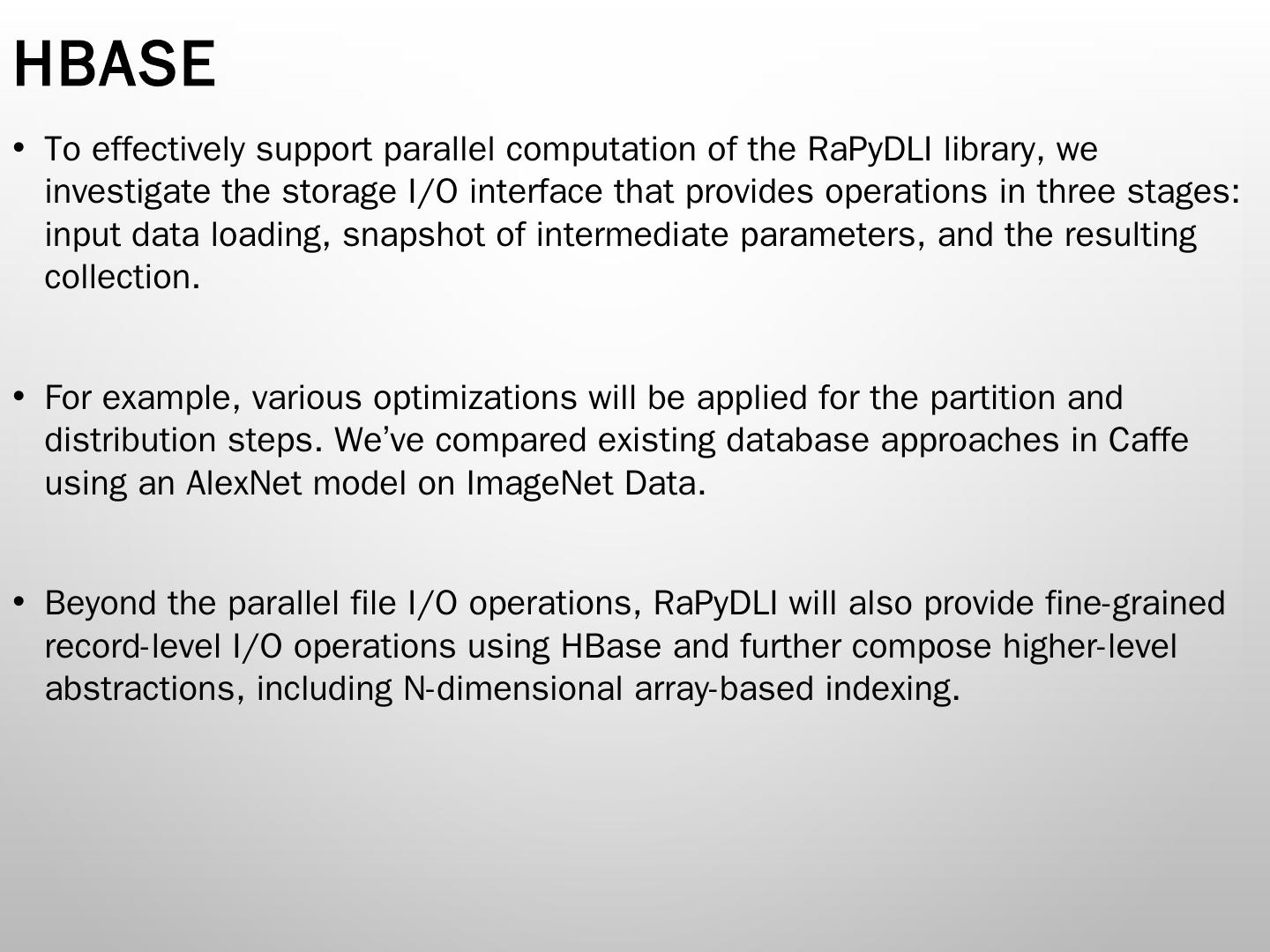 HBASE

• To effectively support parallel computation of the RaPyDLI library, we investigate the storage I/O interface that provides operations in three stages: input data loading, snapshot of intermediate parameters, and the resulting collection.

• For example, various optimizations will be applied for the partition and distribution steps. We've compared existing database approaches in Caffe using an AlexNet model on ImageNet Data.

• Beyond the parallel file I/O operations, RaPyDLI will also provide fine-grained record-level I/O operations using HBase and further compose higher-level abstractions, including N-dimensional array-based indexing.